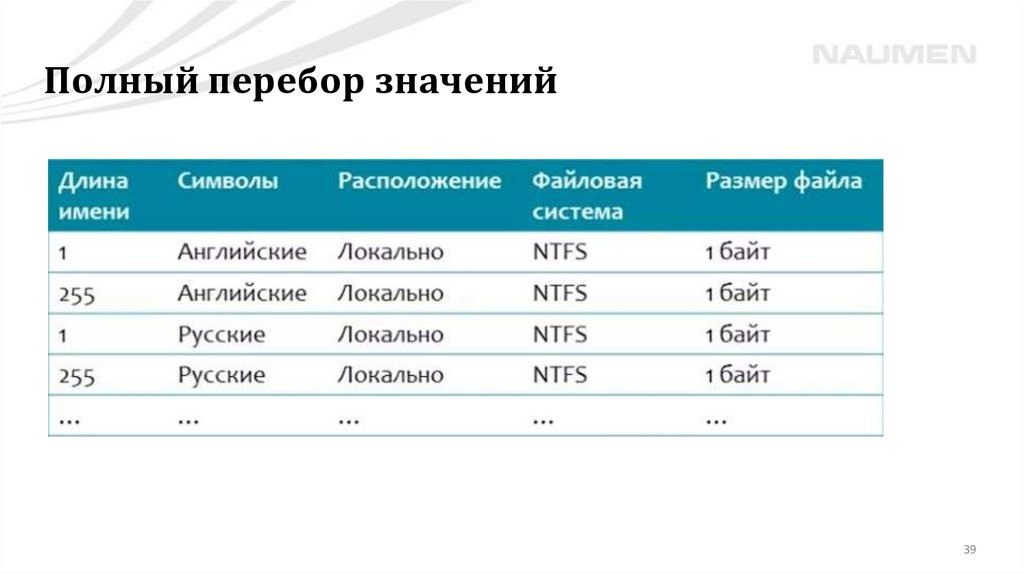 NAUMEN

Полный перебор значений

| Длина имени | Символы | Расположение | Файловая система | Размер файла |
|---|---|---|---|---|
| 1 | Английские | Локально | NTFS | 1 байт |
| 255 | Английские | Локально | NTFS | 1 байт |
| 1 | Русские | Локально | NTFS | 1 байт |
| 255 | Русские | Локально | NTFS | 1 байт |
| ... | ... | ... | ... | ... |

39